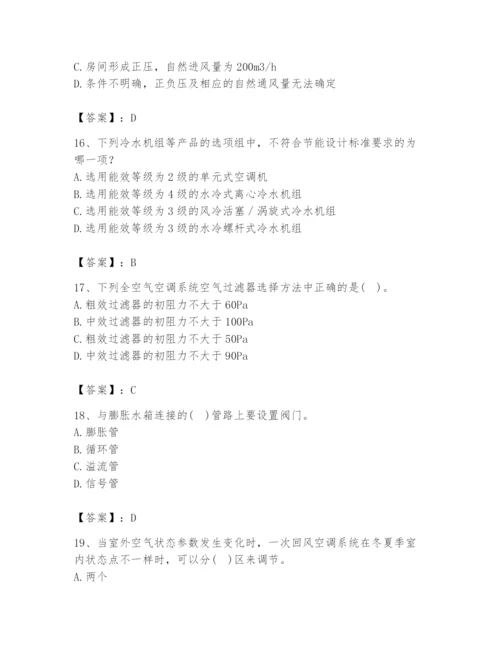 C. 房间形成正压，自然进风量为 200m3/h
D. 条件不明确，正负压及相应的自然通风量无法确定

【答案】：D

16、下列冷水机组等产品的选项组中，不符合节能设计标准要求的为哪一项？
A. 选用能效等级为 2 级的单元式空调机
B. 选用能效等级为 4 级的水冷式离心冷水机组
C. 选用能效等级为 3 级的风冷活塞／涡旋式冷水机组
D. 选用能效等级为 3 级的水冷螺杆式冷水机组

【答案】：B

17、下列全空气空调系统空气过滤器选择方法中正确的是（ ）。
A. 粗效过滤器的初阻力不大于 60Pa
B. 中效过滤器的初阻力不大于 100Pa
C. 粗效过滤器的初阻力不大于 50Pa
D. 中效过滤器的初阻力不大于 90Pa

【答案】：C

18、与膨胀水箱连接的（ ）管路上要设置阀门。
A. 膨胀管
B. 循环管
C. 溢流管
D. 信号管

【答案】：D

19、当室外空气状态参数发生变化时，一次回风空调系统在冬夏季室内状态点不一样时，可以分（ ）区来调节。
A. 两个